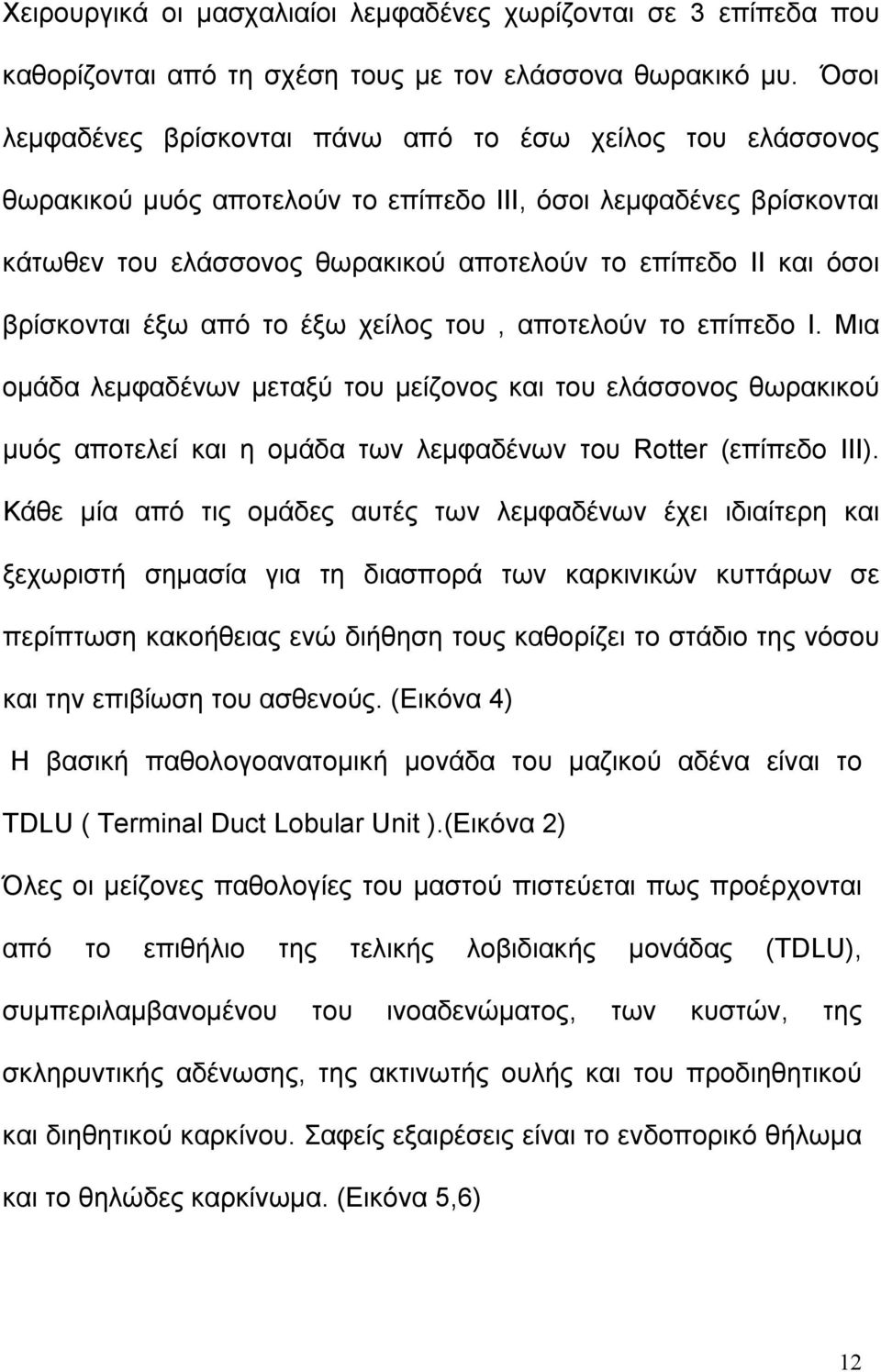 Χειρουργικά οι μασχαλιαίοι λεμφαδένες χωρίζονται σε 3 επίπεδα που καθορίζονται από τη σχέση τους με τον ελάσσονα θωρακικό μυ. Όσοι λεμφαδένες βρίσκονται πάνω από το έσω χείλος του ελάσσονος θωρακικού μυός αποτελούν το επίπεδο ΙΙΙ, όσοι λεμφαδένες βρίσκονται κάτωθεν του ελάσσονος θωρακικού αποτελούν το επίπεδο ΙΙ και όσοι βρίσκονται έξω από το έξω χείλος του , αποτελούν το επίπεδο Ι. Μια ομάδα λεμφαδένων μεταξύ του μείζονος και του ελάσσονος θωρακικού μυός αποτελεί και η ομάδα των λεμφαδένων του Rotter (επίπεδο ΙΙΙ). Κάθε μία από τις ομάδες αυτές των λεμφαδένων έχει ιδιαίτερη και ξεχωριστή σημασία για τη διασπορά των καρκινικών κυττάρων σε περίπτωση κακοήθειας ενώ διήθηση τους καθορίζει το στάδιο της νόσου και την επιβίωση του ασθενούς. (Εικόνα 4)

Η βασική παθολογοανατομική μονάδα του μαζικού αδένα είναι το TDLU ( Terminal Duct Lobular Unit ).(Εικόνα 2)

Όλες οι μείζονες παθολογίες του μαστού πιστεύεται πως προέρχονται από το επιθήλιο της τελικής λοβιδιακής μονάδας (TDLU), συμπεριλαμβανομένου του ινοαδενώματος, των κυστών, της σκληρυντικής αδένωσης, της ακτινωτής ουλής και του προδιηθητικού και διηθητικού καρκίνου. Σαφείς εξαιρέσεις είναι το ενδοπορικό θήλωμα και το θηλώδες καρκίνωμα. (Εικόνα 5,6)

12